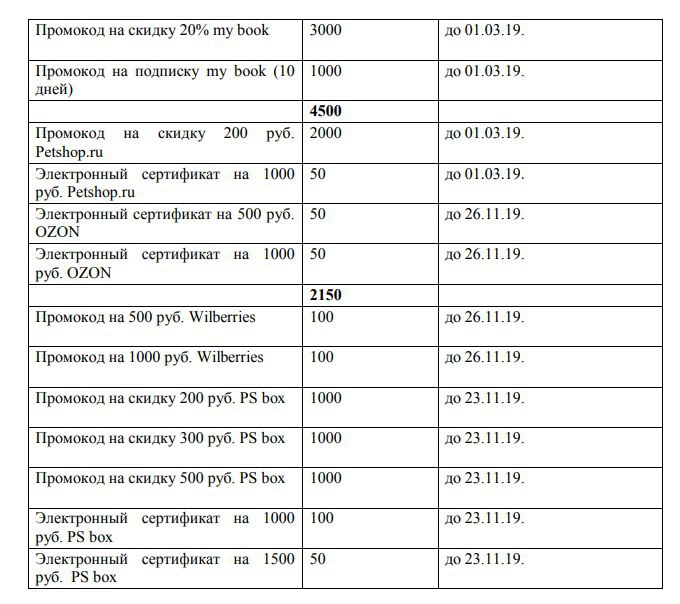 | | | |
|---|---|---|
| Промокод на скидку 20% my book | 3000 | до 01.03.19. |
| Промокод на подписку my book (10 дней) | 1000 | до 01.03.19. |
| | **4500** | |
| Промокод на скидку 200 руб. Petshop.ru | 2000 | до 01.03.19. |
| Электронный сертификат на 1000 руб. Petshop.ru | 50 | до 01.03.19. |
| Электронный сертификат на 500 руб. OZON | 50 | до 26.11.19. |
| Электронный сертификат на 1000 руб. OZON | 50 | до 26.11.19. |
| | **2150** | |
| Промокод на 500 руб. Wilberries | 100 | до 26.11.19. |
| Промокод на 1000 руб. Wilberries | 100 | до 26.11.19. |
| Промокод на скидку 200 руб. PS box | 1000 | до 23.11.19. |
| Промокод на скидку 300 руб. PS box | 1000 | до 23.11.19. |
| Промокод на скидку 500 руб. PS box | 1000 | до 23.11.19. |
| Электронный сертификат на 1000 руб. PS box | 100 | до 23.11.19. |
| Электронный сертификат на 1500 руб. PS box | 50 | до 23.11.19. |